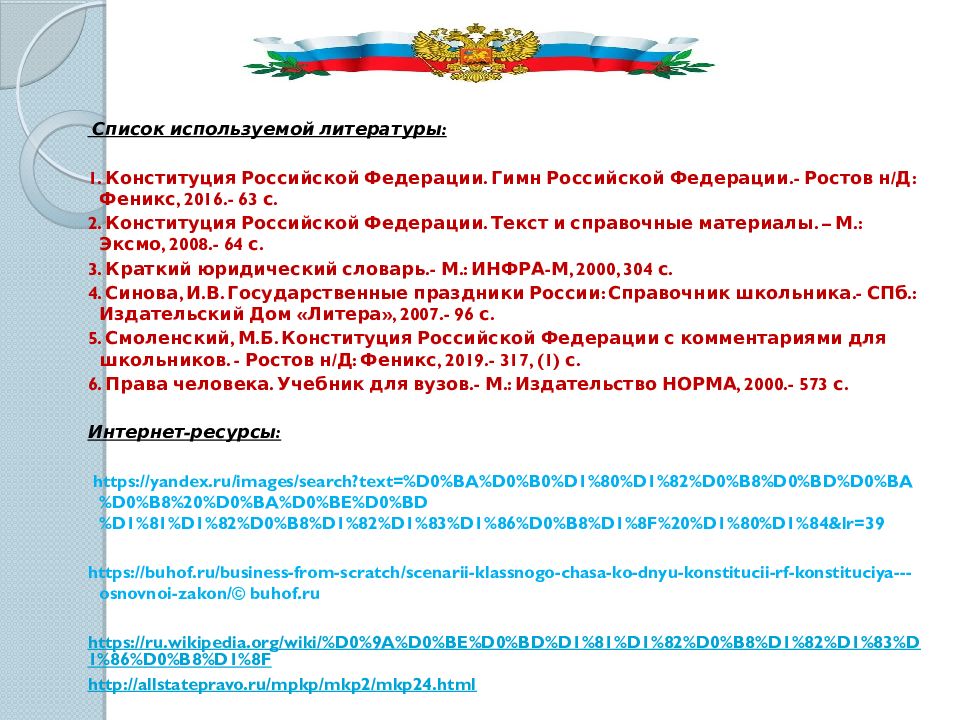 Список используемой литературы:

1. Конституция Российской Федерации. Гимн Российской Федерации.- Ростов н/Д: Феникс, 2016.- 63 с.
2. Конституция Российской Федерации. Текст и справочные материалы. – М.: Эксмо, 2008.- 64 с.
3. Краткий юридический словарь.- М.: ИНФРА-М, 2000, 304 с.
4. Синова, И.В. Государственные праздники России: Справочник школьника.- СПб.: Издательский Дом «Литера», 2007.- 96 с.
5. Смоленский, М.Б. Конституция Российской Федерации с комментариями для школьников. - Ростов н/Д: Феникс, 2019.- 317, (1) с.
6. Права человека. Учебник для вузов.- М.: Издательство НОРМА, 2000.- 573 с.

Интернет-ресурсы:

https://yandex.ru/images/search?text=%D0%BA%D0%B0%D1%80%D1%82%D0%B8%D0%BD%D0%BA%D0%B8%20%D0%BA%D0%BE%D0%BD%D1%81%D1%82%D0%B8%D1%82%D1%83%D1%86%D0%B8%D1%8F%20%D1%80%D1%84&lr=39

https://buhof.ru/business-from-scratch/scenarii-klassnogo-chasa-ko-dnyu-konstitucii-rf-konstituciya---osnovnoi-zakon/© buhof.ru

https://ru.wikipedia.org/wiki/%D0%9A%D0%BE%D0%BD%D1%81%D1%82%D0%B8%D1%82%D1%83%D1%86%D0%B8%D1%8F

http://allstatepravo.ru/mpkp/mkp2/mkp24.html